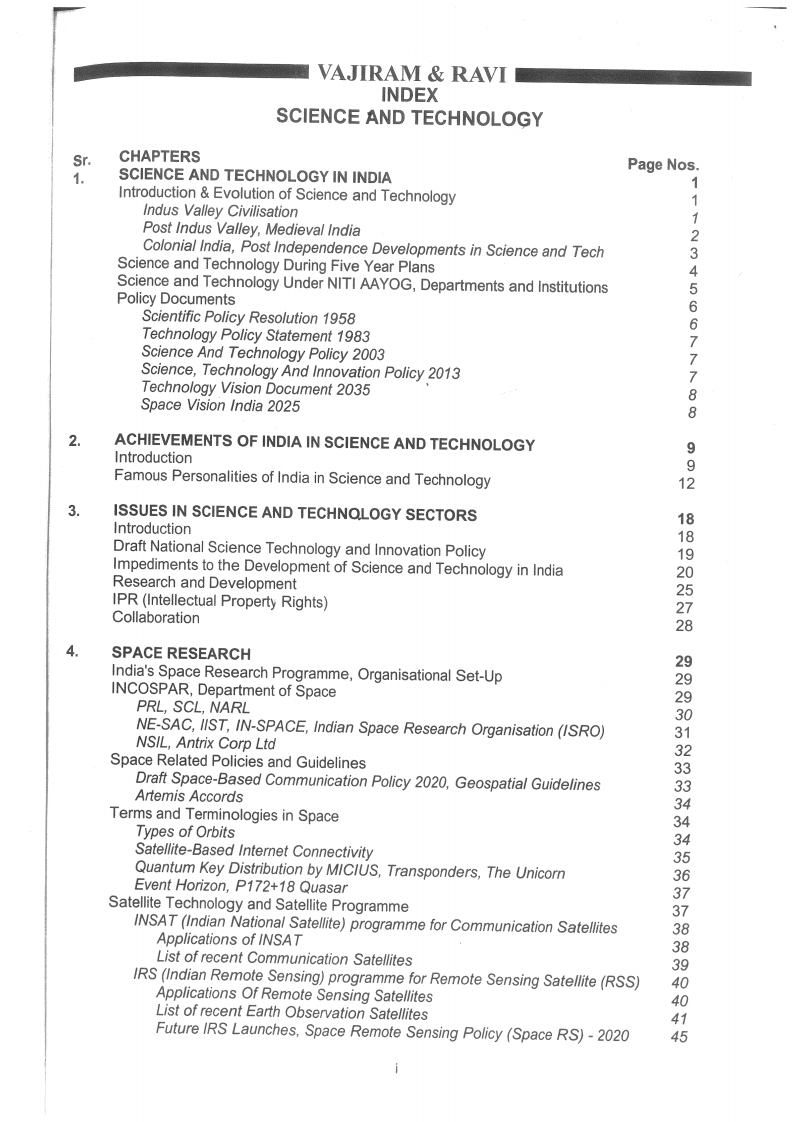 VAJIRAM & RAVI
INDEX
SCIENCE AND TECHNOLOGY

| Sr. | CHAPTERS | Page Nos. |
|---|---|---|
| 1. | SCIENCE AND TECHNOLOGY IN INDIA | 1 |
| | Introduction & Evolution of Science and Technology | 1 |
| | Indus Valley Civilisation | 1 |
| | Post Indus Valley, Medieval India | 2 |
| | Colonial India, Post Independence Developments in Science and Tech | 3 |
| | Science and Technology During Five Year Plans | 4 |
| | Science and Technology Under NITI AAYOG, Departments and Institutions | 5 |
| | Policy Documents | 6 |
| | Scientific Policy Resolution 1958 | 6 |
| | Technology Policy Statement 1983 | 7 |
| | Science And Technology Policy 2003 | 7 |
| | Science, Technology And Innovation Policy 2013 | 7 |
| | Technology Vision Document 2035 | 8 |
| | Space Vision India 2025 | 8 |
| 2. | ACHIEVEMENTS OF INDIA IN SCIENCE AND TECHNOLOGY | 9 |
| | Introduction | 9 |
| | Famous Personalities of India in Science and Technology | 12 |
| 3. | ISSUES IN SCIENCE AND TECHNOLOGY SECTORS | 18 |
| | Introduction | 18 |
| | Draft National Science Technology and Innovation Policy | 19 |
| | Impediments to the Development of Science and Technology in India | 20 |
| | Research and Development | 25 |
| | IPR (Intellectual Property Rights) | 27 |
| | Collaboration | 28 |
| 4. | SPACE RESEARCH | 29 |
| | India's Space Research Programme, Organisational Set-Up | 29 |
| | INCOSPAR, Department of Space | 29 |
| | PRL, SCL, NARL | 30 |
| | NE-SAC, IIST, IN-SPACE, Indian Space Research Organisation (ISRO) | 31 |
| | NSIL, Antrix Corp Ltd | 32 |
| | Space Related Policies and Guidelines | 33 |
| | Draft Space-Based Communication Policy 2020, Geospatial Guidelines | 33 |
| | Artemis Accords | 34 |
| | Terms and Terminologies in Space | 34 |
| | Types of Orbits | 34 |
| | Satellite-Based Internet Connectivity | 35 |
| | Quantum Key Distribution by MICIUS, Transponders, The Unicorn | 36 |
| | Event Horizon, P172+18 Quasar | 37 |
| | Satellite Technology and Satellite Programme | 37 |
| | INSAT (Indian National Satellite) programme for Communication Satellites | 38 |
| | Applications of INSAT | 38 |
| | List of recent Communication Satellites | 39 |
| | IRS (Indian Remote Sensing) programme for Remote Sensing Satellite (RSS) | 40 |
| | Applications Of Remote Sensing Satellites | 40 |
| | List of recent Earth Observation Satellites | 41 |
| | Future IRS Launches, Space Remote Sensing Policy (Space RS) - 2020 | 45 |

i